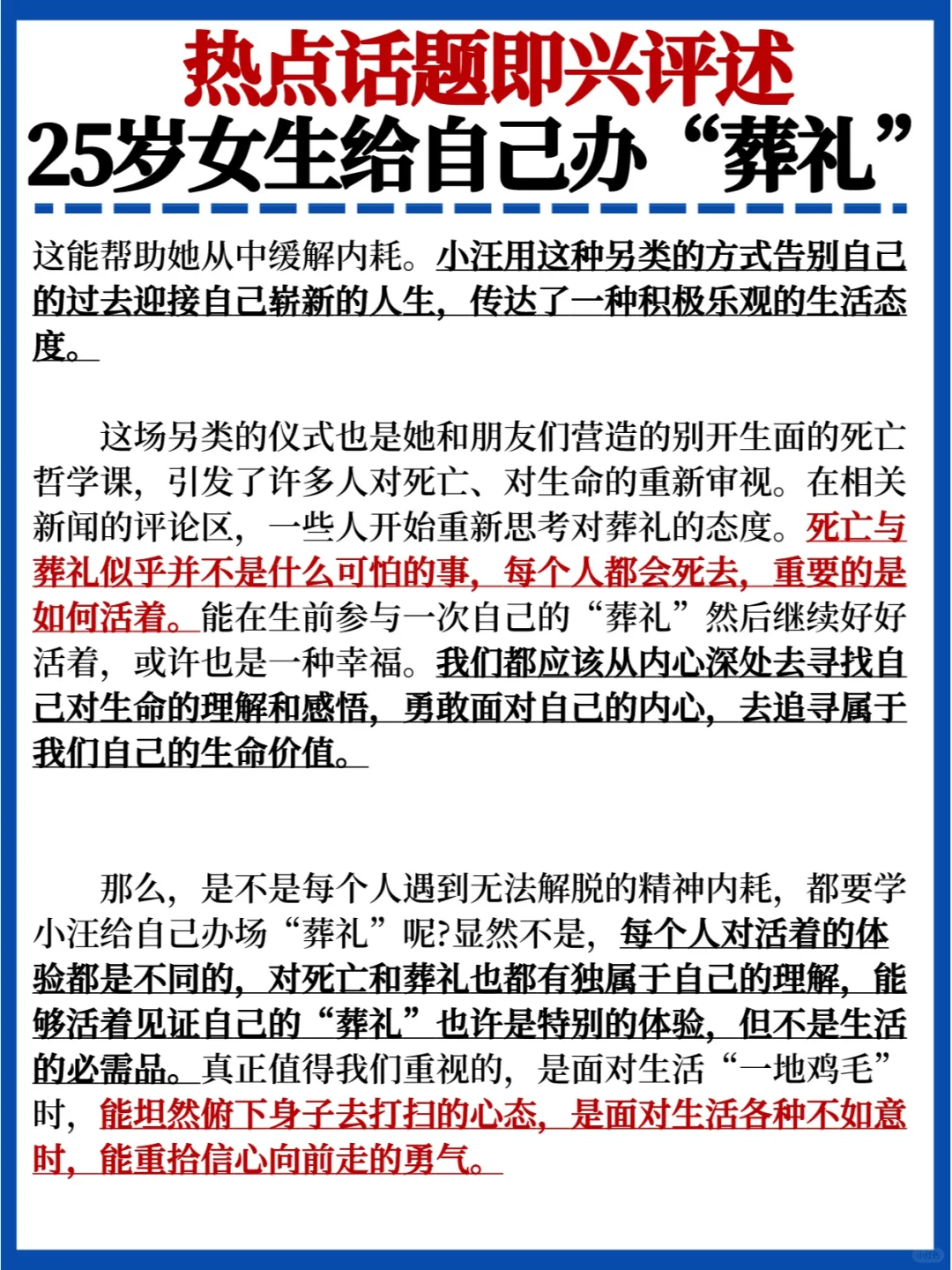 热点话题即兴评述
25岁女生给自己办“葬礼”

这能帮助她从中缓解内耗。小汪用这种另类的方式告别自己的过去迎接自己崭新的人生，传达了一种积极乐观的生活态度。

这场另类的仪式也是她和朋友们营造的别开生面的死亡哲学课，引发了许多人对死亡、对生命的重新审视。在相关新闻的评论区，一些人开始重新思考对葬礼的态度。死亡与葬礼似乎并不是什么可怕的事，每个人都会死去，重要的是如何活着。能在生前参与一次自己的“葬礼”然后继续好好活着，或许也是一种幸福。我们都应该从内心深处去寻找自己对生命的理解和感悟，勇敢面对自己的内心，去追寻属于我们自己的生命价值。

那么，是不是每个人遇到无法解脱的精神内耗，都要学小汪给自己办场“葬礼”呢?显然不是，每个人对活着的体验都是不同的，对死亡和葬礼也都有独属于自己的理解，能够活着见证自己的“葬礼”也许是特别的体验，但不是生活的必需品。真正值得我们重视的，是面对生活“一地鸡毛”时，能坦然俯下身子去打扫的心态，是面对生活各种不如意时，能重拾信心向前走的勇气。